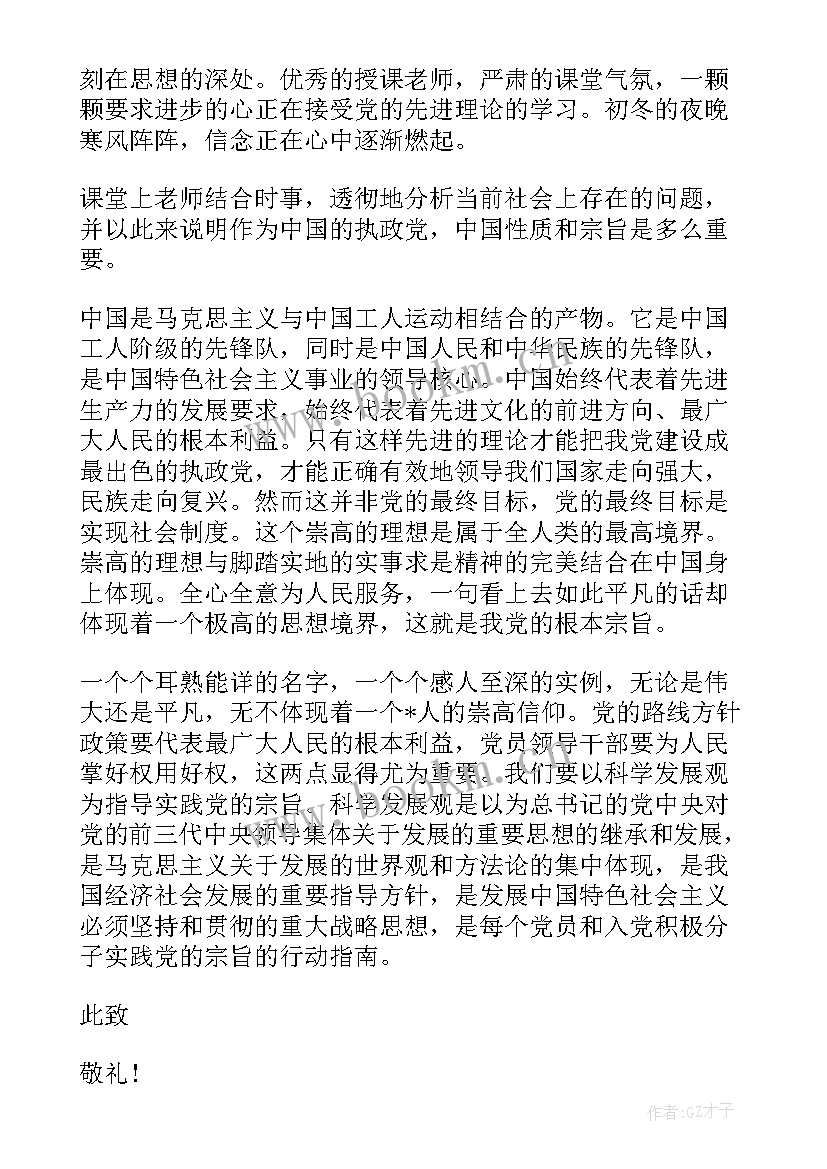 刻在思想的深处。优秀的授课老师，严肃的课堂气氛，一颗颗要求进步的心正在接受党的先进理论的学习。初冬的夜晚寒风阵阵，信念正在心中逐渐燃起。

课堂上老师结合时事，透彻地分析当前社会上存在的问题，并以此来说明作为中国的执政党，中国性质和宗旨是多么重要。

中国是马克思主义与中国工人运动相结合的产物。它是中国工人阶级的先锋队，同时是中国人民和中华民族的先锋队，是中国特色社会主义事业的领导核心。中国始终代表着先进生产力的发展要求、始终代表着先进文化的前进方向、最广大人民的根本利益。只有这样先进的理论才能把我党建设成最出色的执政党，才能正确有效地领导我们国家走向强大，民族走向复兴。然而这并非党的最终目标，党的最终目标是实现社会制度。这个崇高的理想是属于全人类的最高境界。崇高的理想与脚踏实地的实事求是精神的完美结合在中国身上体现。全心全意为人民服务，一句看上去如此平凡的话却体现着一个极高的思想境界，这就是我党的根本宗旨。

一个个耳熟能详的名字，一个个感人至深的实例，无论是伟大还是平凡，无不体现着一个*人的崇高信仰。党的路线方针政策要代表最广大人民的根本利益，党员领导干部要为人民掌好权用好权，这两点显得尤为重要。我们要以科学发展观为指导实践党的宗旨。科学发展观是以为总书记的党中央对党的前三代中央领导集体关于发展的重要思想的继承和发展，是马克思主义关于发展的世界观和方法论的集中体现，是我国经济社会发展的重要指导方针，是发展中国特色社会主义必须坚持和贯彻的重大战略思想，是每个党员和入党积极分子实践党的宗旨的行动指南。

此致

敬礼！

作者:GZ才子